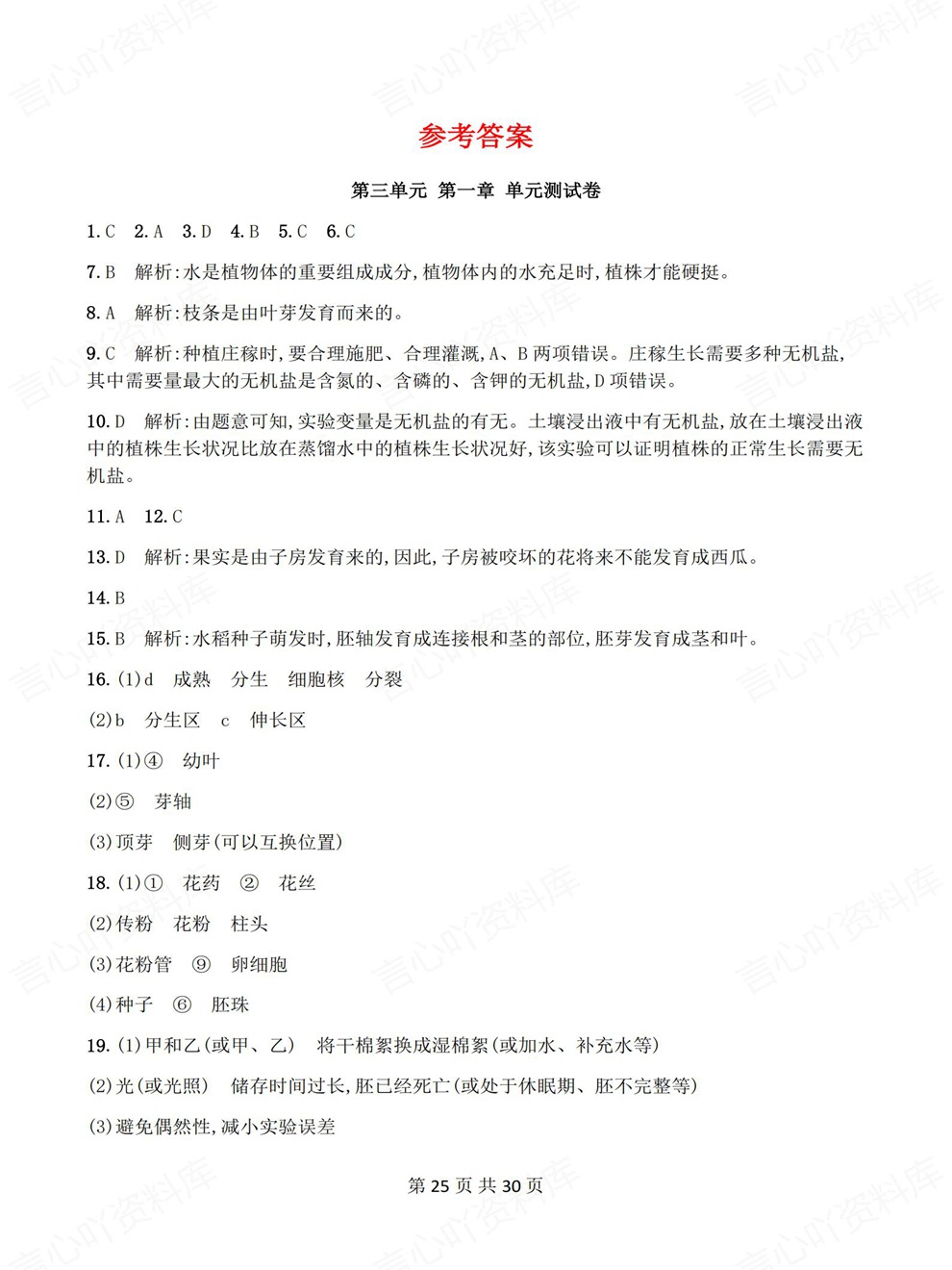 参考答案

第三单元 第一章 单元测试卷

1.C 2.A 3.D 4.B 5.C 6.C

7.B 解析:水是植物体的重要组成成分,植物体内的水充足时,植株才能硬挺。

8.A 解析:枝条是由叶芽发育而来的。

9.C 解析:种植庄稼时,要合理施肥、合理灌溉,A、B两项错误。庄稼生长需要多种无机盐,其中需要量最大的无机盐是含氮的、含磷的、含钾的无机盐,D项错误。

10.D 解析:由题意可知,实验变量是无机盐的有无。土壤浸出液中有无机盐,放在土壤浸出液中的植株生长状况比放在蒸馏水中的植株生长状况好,该实验可以证明植株的正常生长需要无机盐。

11.A 12.C

13.D 解析:果实是由子房发育来的,因此,子房被咬坏的花将来不能发育成西瓜。

14.B

15.B 解析:水稻种子萌发时,胚轴发育成连接根和茎的部位,胚芽发育成茎和叶。

16.(1)d 成熟 分生 细胞核 分裂

(2)b 分生区 c 伸长区

17.(1)④ 幼叶

(2)⑤ 芽轴

(3)顶芽 侧芽(可以互换位置)

18.(1)① 花药 ② 花丝

(2)传粉 花粉 柱头

(3)花粉管 ⑨ 卵细胞

(4)种子 ⑥ 胚珠

19.(1)甲和乙(或甲、乙) 将干棉絮换成湿棉絮(或加水、补充水等)

(2)光(或光照) 储存时间过长,胚已经死亡(或处于休眠期、胚不完整等)

(3)避免偶然性,减小实验误差

第25页 共30页

言心吖资料库